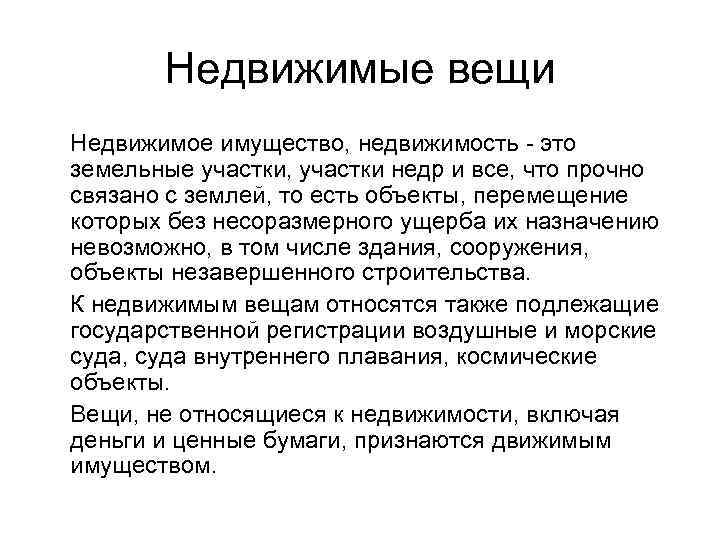 Недвижимые вещи

Недвижимое имущество, недвижимость - это земельные участки, участки недр и все, что прочно связано с землей, то есть объекты, перемещение которых без несоразмерного ущерба их назначению невозможно, в том числе здания, сооружения, объекты незавершенного строительства.

К недвижимым вещам относятся также подлежащие государственной регистрации воздушные и морские суда, суда внутреннего плавания, космические объекты.

Вещи, не относящиеся к недвижимости, включая деньги и ценные бумаги, признаются движимым имуществом.